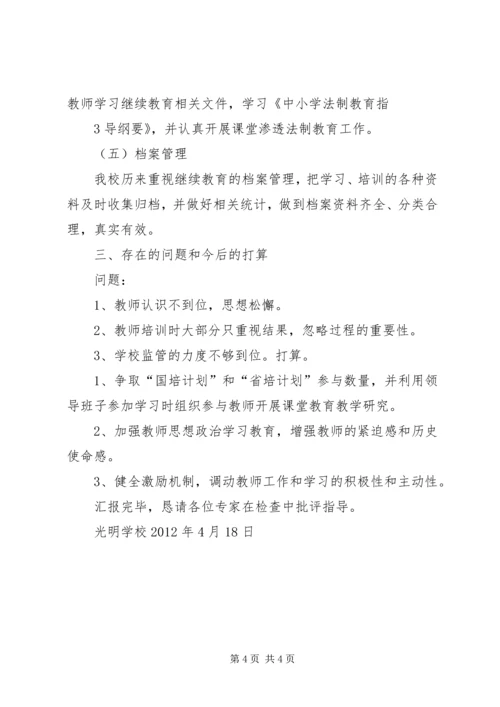 教师学习继续教育相关文件，学习《中小学法制教育指

3导纲要》，并认真开展课堂渗透法制教育工作。

（五）档案管理

我校历来重视继续教育的档案管理，把学习、培训的各种资料及时收集归档，并做好相关统计，做到档案资料齐全、分类合理，真实有效。

三、存在的问题和今后的打算

问题：

1、教师认识不到位，思想松懈。

2、教师培训时大部分只重视结果，忽略过程的重要性。

3、学校监管的力度不够到位。打算。

1、争取“国培计划”和“省培计划”参与数量，并利用领导班子参加学习时组织参与教师开展课堂教育教学研究。

2、加强教师思想政治学习教育，增强教师的紧迫感和历史使命感。

3、健全激励机制，调动教师工作和学习的积极性和主动性。

汇报完毕，恳请各位专家在检查中批评指导。

光明学校 2012 年 4 月 18 日

第 4 页 共 4 页